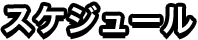 スケジュール